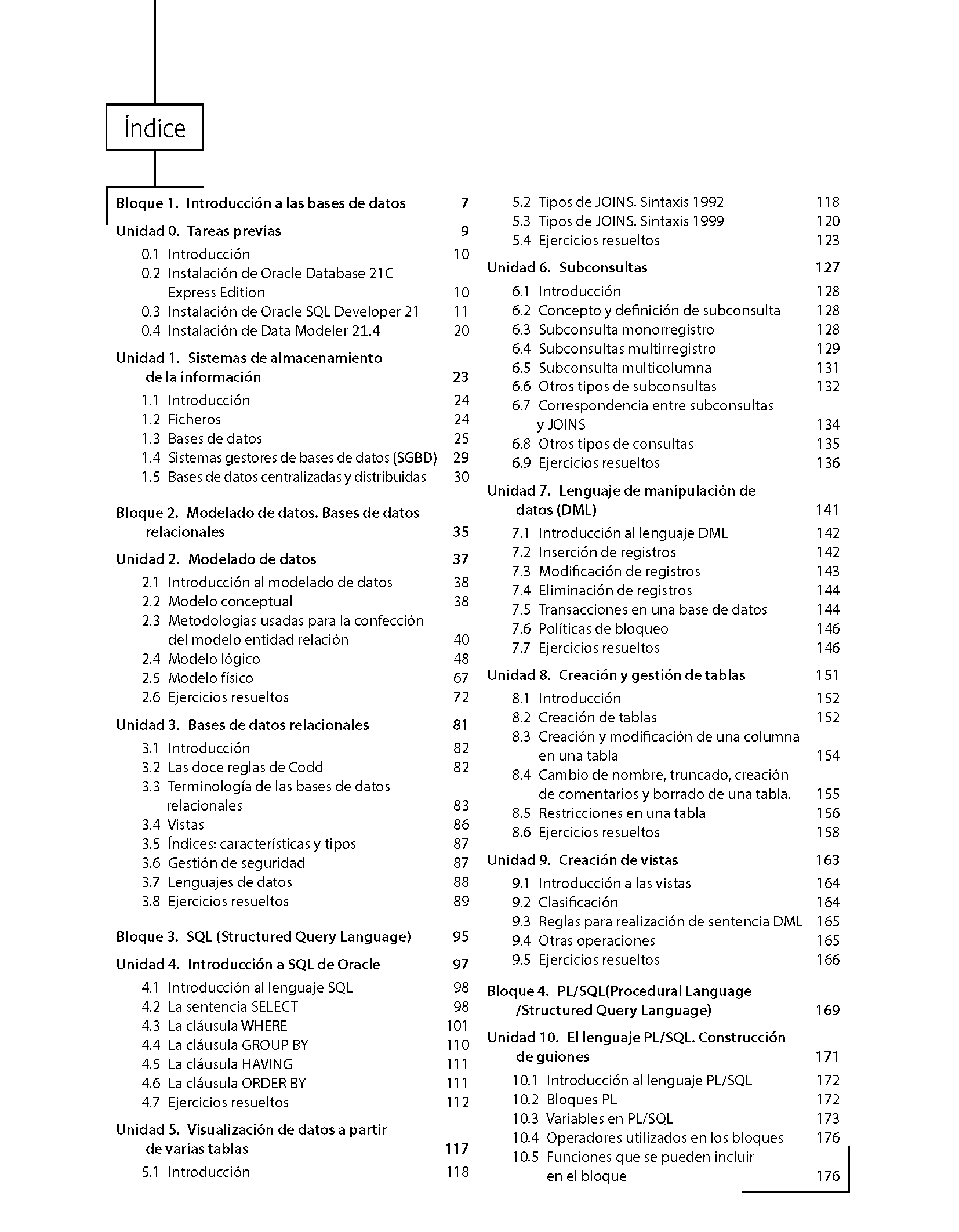 Índice

Bloque 1. Introducción a las bases de datos 7

Unidad 0. Tareas previas 9
0.1 Introducción 10
0.2 Instalación de Oracle Database 21C Express Edition 10
0.3 Instalación de Oracle SQL Developer 21 11
0.4 Instalación de Data Modeler 21.4 20

Unidad 1. Sistemas de almacenamiento de la información 23
1.1 Introducción 24
1.2 Ficheros 24
1.3 Bases de datos 25
1.4 Sistemas gestores de bases de datos (SGBD) 29
1.5 Bases de datos centralizadas y distribuidas 30

Bloque 2. Modelado de datos. Bases de datos relacionales 35

Unidad 2. Modelado de datos 37
2.1 Introducción al modelado de datos 38
2.2 Modelo conceptual 38
2.3 Metodologías usadas para la confección del modelo entidad relación 40
2.4 Modelo lógico 48
2.5 Modelo físico 67
2.6 Ejercicios resueltos 72

Unidad 3. Bases de datos relacionales 81
3.1 Introducción 82
3.2 Las doce reglas de Codd 82
3.3 Terminología de las bases de datos relacionales 83
3.4 Vistas 86
3.5 Índices: características y tipos 87
3.6 Gestión de seguridad 87
3.7 Lenguajes de datos 88
3.8 Ejercicios resueltos 89

Bloque 3. SQL (Structured Query Language) 95

Unidad 4. Introducción a SQL de Oracle 97
4.1 Introducción al lenguaje SQL 98
4.2 La sentencia SELECT 98
4.3 La cláusula WHERE 101
4.4 La cláusula GROUP BY 110
4.5 La cláusula HAVING 111
4.6 La cláusula ORDER BY 111
4.7 Ejercicios resueltos 112

Unidad 5. Visualización de datos a partir de varias tablas 117
5.1 Introducción 118
5.2 Tipos de JOINS. Sintaxis 1992 118
5.3 Tipos de JOINS. Sintaxis 1999 120
5.4 Ejercicios resueltos 123

Unidad 6. Subconsultas 127
6.1 Introducción 128
6.2 Concepto y definición de subconsulta 128
6.3 Subconsulta monorregistro 128
6.4 Subconsultas multirregistro 129
6.5 Subconsulta multicolumna 131
6.6 Otros tipos de subconsultas 132
6.7 Correspondencia entre subconsultas y JOINS 134
6.8 Otros tipos de consultas 135
6.9 Ejercicios resueltos 136

Unidad 7. Lenguaje de manipulación de datos (DML) 141
7.1 Introducción al lenguaje DML 142
7.2 Inserción de registros 142
7.3 Modificación de registros 143
7.4 Eliminación de registros 144
7.5 Transacciones en una base de datos 144
7.6 Políticas de bloqueo 146
7.7 Ejercicios resueltos 146

Unidad 8. Creación y gestión de tablas 151
8.1 Introducción 152
8.2 Creación de tablas 152
8.3 Creación y modificación de una columna en una tabla 154
8.4 Cambio de nombre, truncado, creación de comentarios y borrado de una tabla. 155
8.5 Restricciones en una tabla 156
8.6 Ejercicios resueltos 158

Unidad 9. Creación de vistas 163
9.1 Introducción a las vistas 164
9.2 Clasificación 164
9.3 Reglas para realización de sentencia DML 165
9.4 Otras operaciones 165
9.5 Ejercicios resueltos 166

Bloque 4. PL/SQL(Procedural Language /Structured Query Language) 169

Unidad 10. El lenguaje PL/SQL. Construcción de guiones 171
10.1 Introducción al lenguaje PL/SQL 172
10.2 Bloques PL 172
10.3 Variables en PL/SQL 173
10.4 Operadores utilizados en los bloques 176
10.5 Funciones que se pueden incluir en el bloque 176